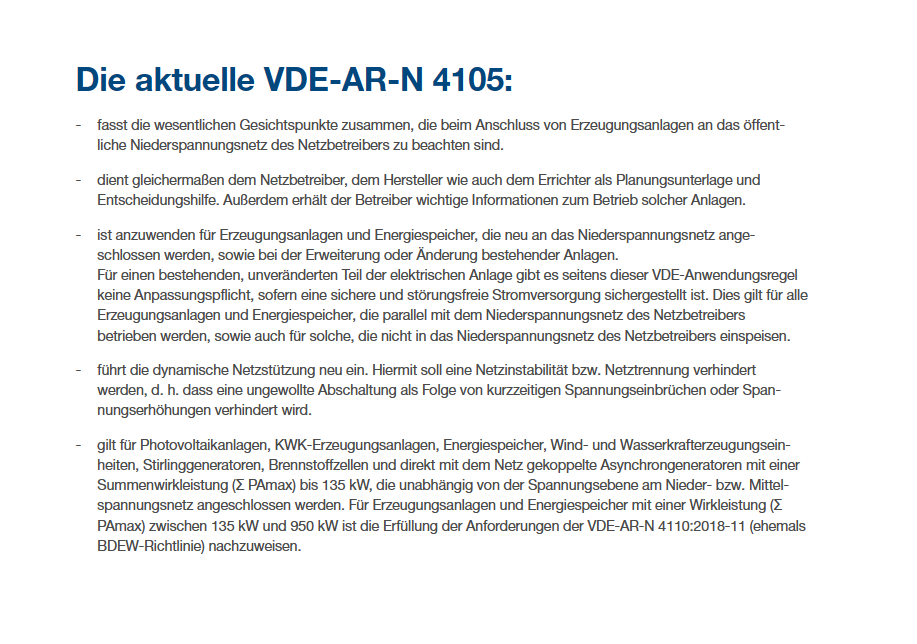 Die aktuelle VDE-AR-N 4105:

- fasst die wesentlichen Gesichtspunkte zusammen, die beim Anschluss von Erzeugungsanlagen an das öffentliche Niederspannungsnetz des Netzbetreibers zu beachten sind.

- dient gleichermaßen dem Netzbetreiber, dem Hersteller wie auch dem Errichter als Planungsunterlage und Entscheidungshilfe. Außerdem erhält der Betreiber wichtige Informationen zum Betrieb solcher Anlagen.

- ist anzuwenden für Erzeugungsanlagen und Energiespeicher, die neu an das Niederspannungsnetz angeschlossen werden, sowie bei der Erweiterung oder Änderung bestehender Anlagen.
Für einen bestehenden, unveränderten Teil der elektrischen Anlage gibt es seitens dieser VDE-Anwendungsregel keine Anpassungspflicht, sofern eine sichere und störungsfreie Stromversorgung sichergestellt ist. Dies gilt für alle Erzeugungsanlagen und Energiespeicher, die parallel mit dem Niederspannungsnetz des Netzbetreibers betrieben werden, sowie auch für solche, die nicht in das Niederspannungsnetz des Netzbetreibers einspeisen.

- führt die dynamische Netzstützung neu ein. Hiermit soll eine Netzinstabilität bzw. Netztrennung verhindert werden, d. h. dass eine ungewollte Abschaltung als Folge von kurzzeitigen Spannungseinbrüchen oder Spannungserhöhungen verhindert wird.

- gilt für Photovoltaikanlagen, KWK-Erzeugungsanlagen, Energiespeicher, Wind- und Wasserkrafterzeugungseinheiten, Stirlinggeneratoren, Brennstoffzellen und direkt mit dem Netz gekoppelte Asynchrongeneratoren mit einer Summenwirkleistung (Σ PAmax) bis 135 kW, die unabhängig von der Spannungsebene am Nieder- bzw. Mittelspannungsnetz angeschlossen werden. Für Erzeugungsanlagen und Energiespeicher mit einer Wirkleistung (Σ PAmax) zwischen 135 kW und 950 kW ist die Erfüllung der Anforderungen der VDE-AR-N 4110:2018-11 (ehemals BDEW-Richtlinie) nachzuweisen.